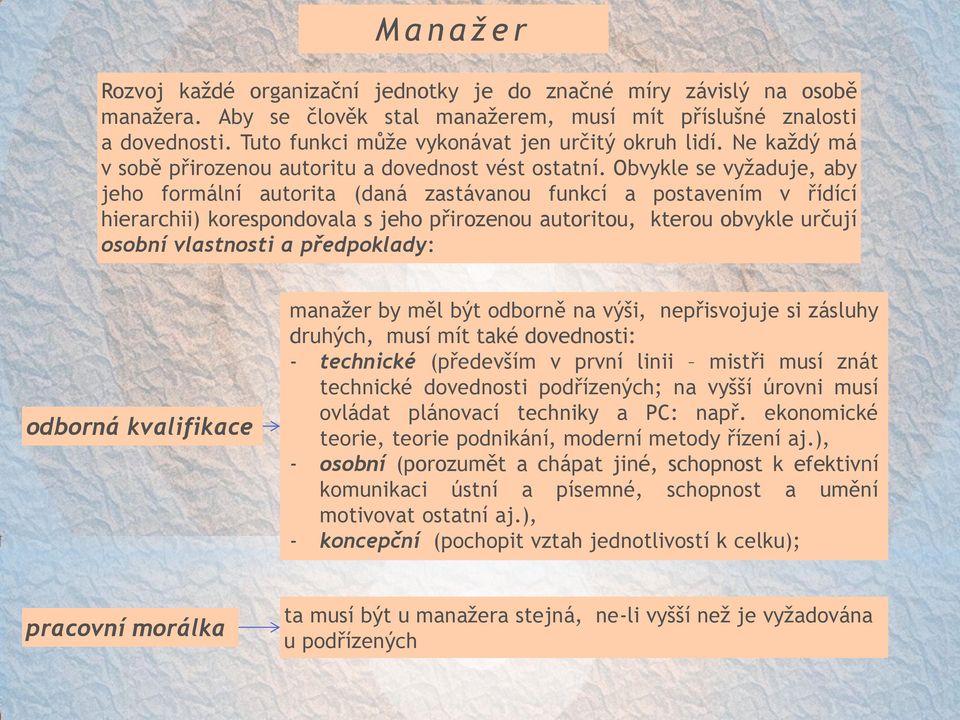 Manažer

Rozvoj každé organizační jednotky je do značné míry závislý na osobě manažera. Aby se člověk stal manažerem, musí mít příslušné znalosti a dovednosti. Tuto funkci může vykonávat jen určitý okruh lidí. Ne každý má v sobě přirozenou autoritu a dovednost vést ostatní. Obvykle se vyžaduje, aby jeho formální autorita (daná zastávanou funkcí a postavením v řídící hierarchii) korespondovala s jeho přirozenou autoritou, kterou obvykle určují osobní vlastnosti a předpoklady:

odborná kvalifikace

manažer by měl být odborně na výši, nepřisvojuje si zásluhy druhých, musí mít také dovednosti:
- technické (především v první linii – mistři musí znát technické dovednosti podřízených; na vyšší úrovni musí ovládat plánovací techniky a PC: např. ekonomické teorie, teorie podnikání, moderní metody řízení aj.),
- osobní (porozumět a chápat jiné, schopnost k efektivní komunikaci ústní a písemné, schopnost a umění motivovat ostatní aj.),
- koncepční (pochopit vztah jednotlivostí k celku);

pracovní morálka

ta musí být u manažera stejná, ne-li vyšší než je vyžadována u podřízených